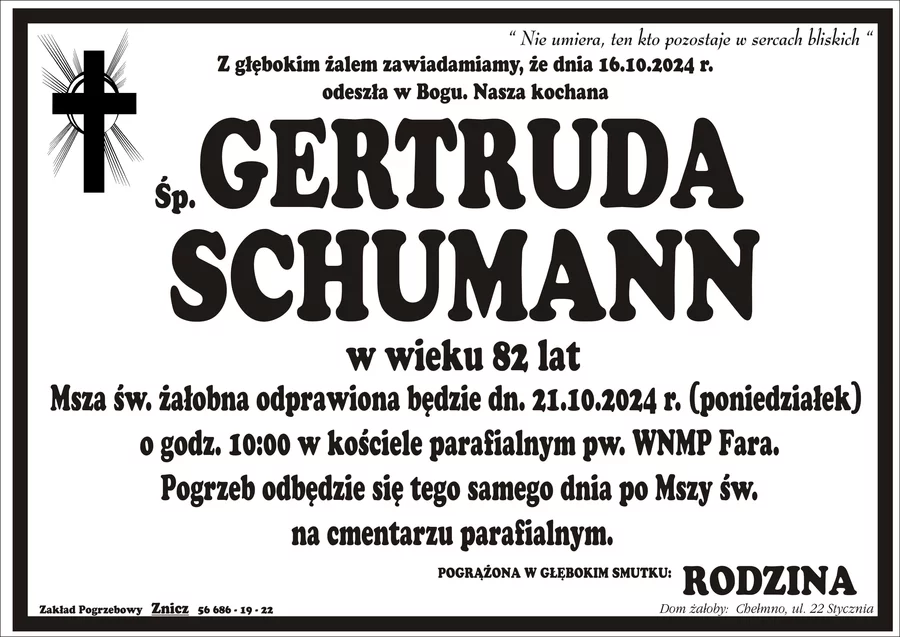 " Nie umiera, ten kto pozostaje w sercach bliskich "

Z głębokim żalem zawiadamiamy, że dnia 16.10.2024 r. odeszła w Bogu. Nasza kochana

Śp. GERTRUDA SCHUMANN

w wieku 82 lat

Msza św. żałobna odprawiona będzie dn. 21.10.2024 r. (poniedziałek) o godz. 10:00 w kościele parafialnym pw. WNMP Fara. Pogrzeb odbędzie się tego samego dnia po Mszy św. na cmentarzu parafialnym.

POGRĄŻONA W GŁĘBOKIM SMUTKU: RODZINA

Zakład Pogrzebowy Znicz 56 686 - 19 - 22

Dom żałoby: Chełmno, ul. 22 Stycznia